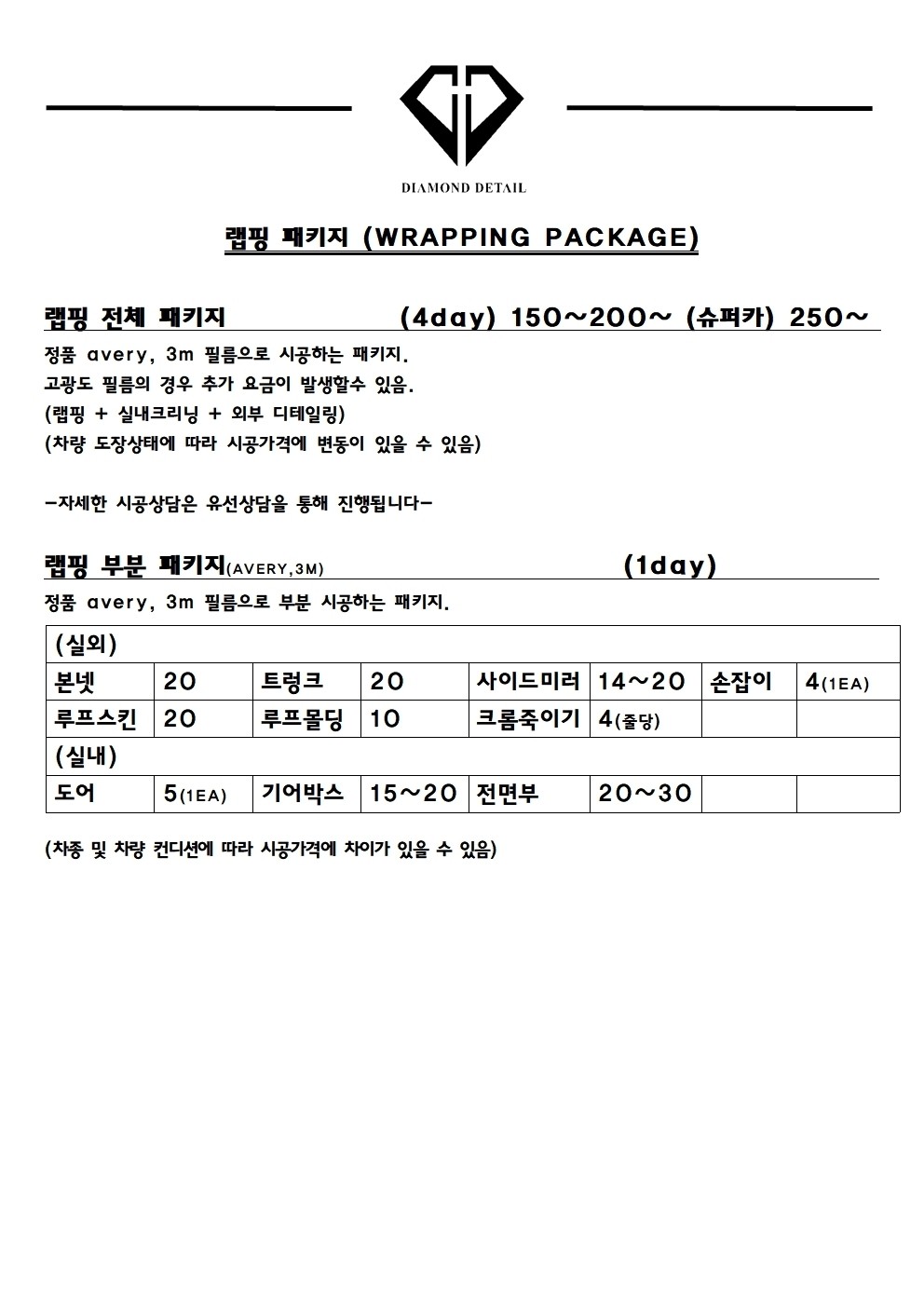 DIAMOND DETAIL

랩핑 패키지 (WRAPPING PACKAGE)

랩핑 전체 패키지 (4day) 150~200~ (슈퍼카) 250~

정품 avery, 3m 필름으로 시공하는 패키지.
고광도 필름의 경우 추가 요금이 발생할수 있음.
(랩핑 + 실내크리닝 + 외부 디테일링)
(차량 도장상태에 따라 시공가격에 변동이 있을 수 있음)

-자세한 시공상담은 유선상담을 통해 진행됩니다-

랩핑 부분 패키지(AVERY,3M) (1day)

정품 avery, 3m 필름으로 부분 시공하는 패키지.

| (실외) | | | | | | | |
|---|---|---|---|---|---|---|---|
| 본넷 | 20 | 트렁크 | 20 | 사이드미러 | 14~20 | 손잡이 | 4(1EA) |
| 루프스킨 | 20 | 루프몰딩 | 10 | 크롬죽이기 | 4(줄당) | | |
| (실내) | | | | | | | |
| 도어 | 5(1EA) | 기어박스 | 15~20 | 전면부 | 20~30 | | |

(차종 및 차량 컨디션에 따라 시공가격에 차이가 있을 수 있음)